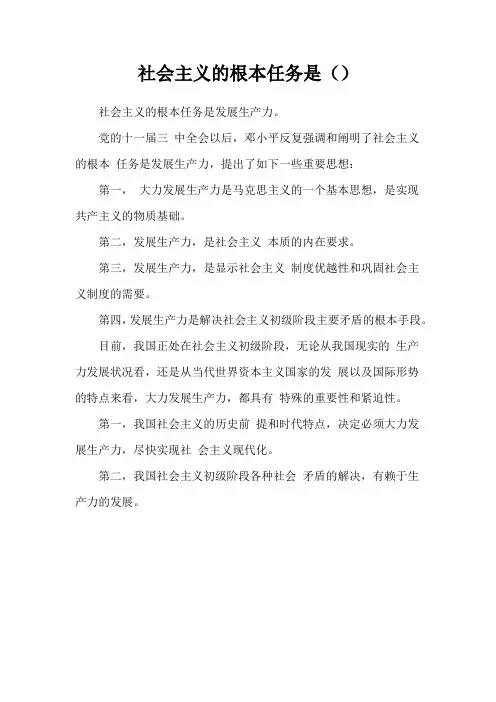 社会主义的根本任务是（）

社会主义的根本任务是发展生产力。

党的十一届三 中全会以后，邓小平反复强调和阐明了社会主义的根本 任务是发展生产力，提出了如下一些重要思想：

第一， 大力发展生产力是马克思主义的一个基本思想，是实现共产主义的物质基础。

第二，发展生产力，是社会主义 本质的内在要求。

第三，发展生产力，是显示社会主义 制度优越性和巩固社会主义制度的需要。

第四，发展生产力是解决社会主义初级阶段主要矛盾的根本手段。

目前，我国正处在社会主义初级阶段，无论从我国现实的 生产力发展状况看，还是从当代世界资本主义国家的发 展以及国际形势的特点来看，大力发展生产力，都具有 特殊的重要性和紧迫性。

第一，我国社会主义的历史前 提和时代特点，决定必须大力发展生产力，尽快实现社 会主义现代化。

第二，我国社会主义初级阶段各种社会 矛盾的解决，有赖于生产力的发展。